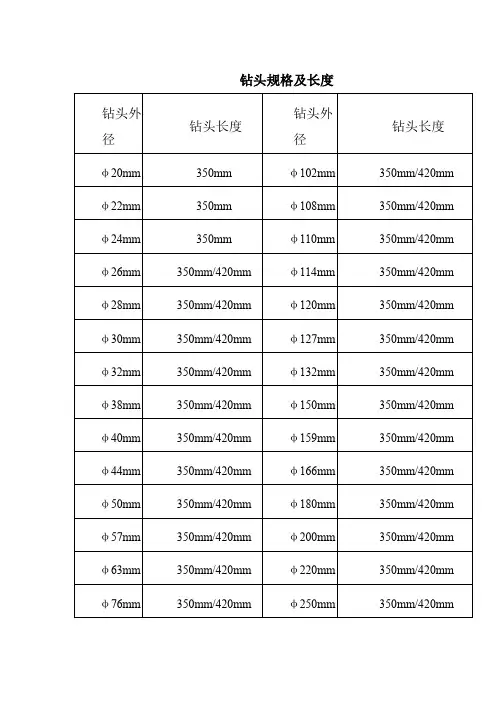 钻头规格及长度

| 钻头外径 | 钻头长度 | 钻头外径 | 钻头长度 |
|---|---|---|---|
| φ20mm | 350mm | φ102mm | 350mm/420mm |
| φ22mm | 350mm | φ108mm | 350mm/420mm |
| φ24mm | 350mm | φ110mm | 350mm/420mm |
| φ26mm | 350mm/420mm | φ114mm | 350mm/420mm |
| φ28mm | 350mm/420mm | φ120mm | 350mm/420mm |
| φ30mm | 350mm/420mm | φ127mm | 350mm/420mm |
| φ32mm | 350mm/420mm | φ132mm | 350mm/420mm |
| φ38mm | 350mm/420mm | φ150mm | 350mm/420mm |
| φ40mm | 350mm/420mm | φ159mm | 350mm/420mm |
| φ44mm | 350mm/420mm | φ166mm | 350mm/420mm |
| φ50mm | 350mm/420mm | φ180mm | 350mm/420mm |
| φ57mm | 350mm/420mm | φ200mm | 350mm/420mm |
| φ63mm | 350mm/420mm | φ220mm | 350mm/420mm |
| φ76mm | 350mm/420mm | φ250mm | 350mm/420mm |